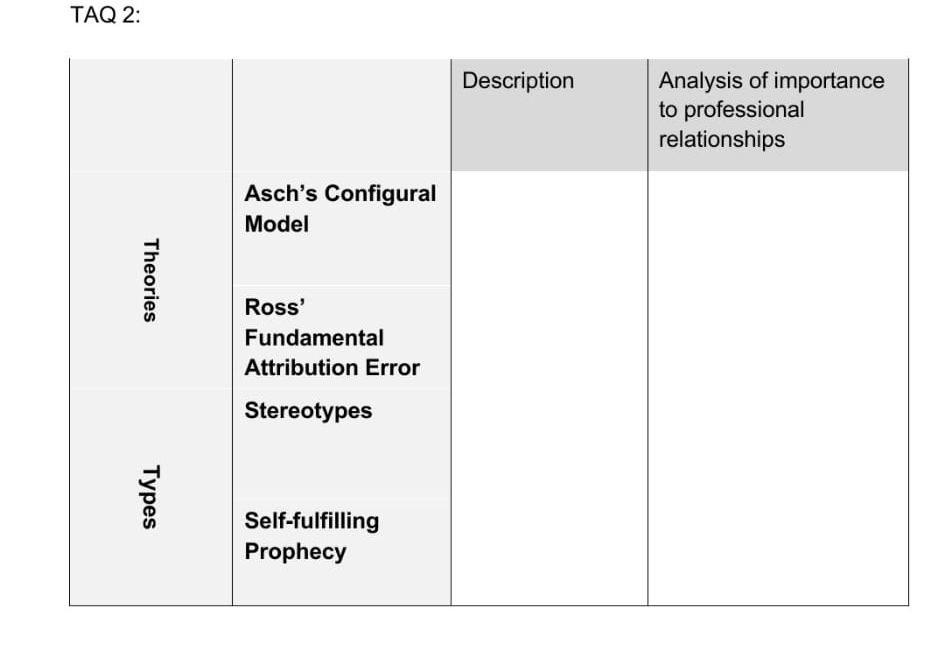 TAQ 2:

|  |  | Description | Analysis of importance to professional relationships |
|---|---|---|---|
| Theories | Asch's Configural Model |  |  |
|  | Ross' Fundamental Attribution Error |  |  |
| Types | Stereotypes |  |  |
|  | Self-fulfilling Prophecy |  |  |